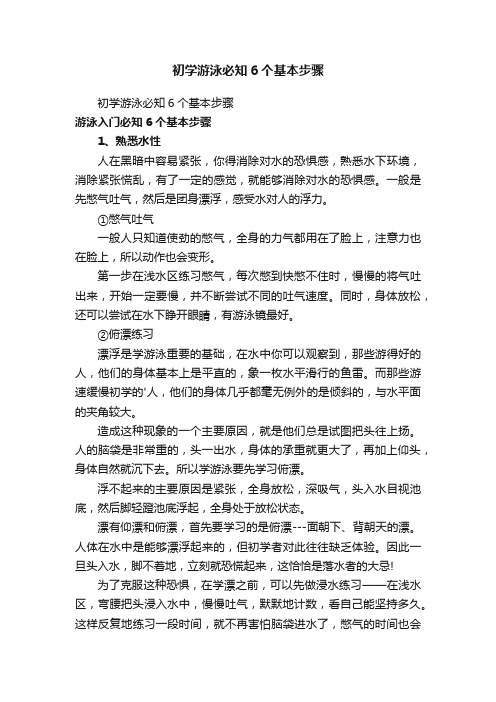 初学游泳必知6个基本步骤

初学游泳必知6个基本步骤

游泳入门必知6个基本步骤

1、熟悉水性

人在黑暗中容易紧张，你得消除对水的恐惧感，熟悉水下环境，消除紧张慌乱，有了一定的感觉，就能够消除对水的恐惧感。一般是先憋气吐气，然后是团身漂浮，感受水对人的浮力。

①憋气吐气

一般人只知道使劲的憋气，全身的力气都用在了脸上，注意力也在脸上，所以动作也会变形。

第一步在浅水区练习憋气，每次憋到快憋不住时，慢慢的将气吐出来，开始一定要慢，并不断尝试不同的吐气速度。同时，身体放松，还可以尝试在水下睁开眼睛，有游泳镜最好。

②俯漂练习

漂浮是学游泳重要的基础，在水中你可以观察到，那些游得好的人，他们的身体基本上是平直的，象一枚水平滑行的鱼雷。而那些游速缓慢初学的'人，他们的身体几乎都毫无例外的是倾斜的，与水平面的夹角较大。

造成这种现象的一个主要原因，就是他们总是试图把头往上扬。人的脑袋是非常重的，头一出水，身体的承重就更大了，再加上仰头，身体自然就沉下去。所以学游泳要先学习俯漂。

浮不起来的主要原因是紧张，全身放松，深吸气，头入水目视池底，然后脚轻蹬池底浮起，全身处于放松状态。

漂有仰漂和俯漂，首先要学习的是俯漂---面朝下、背朝天的漂。人体在水中是能够漂浮起来的，但初学者对此往往缺乏体验。因此一旦头入水，脚不着地，立刻就恐慌起来，这恰恰是落水者的大忌!

为了克服这种恐惧，在学漂之前，可以先做浸水练习——在浅水区，弯腰把头浸入水中，慢慢吐气，默默地计数，看自己能坚持多久。这样反复地练习一段时间，就不再害怕脑袋进水了，憋气的时间也会